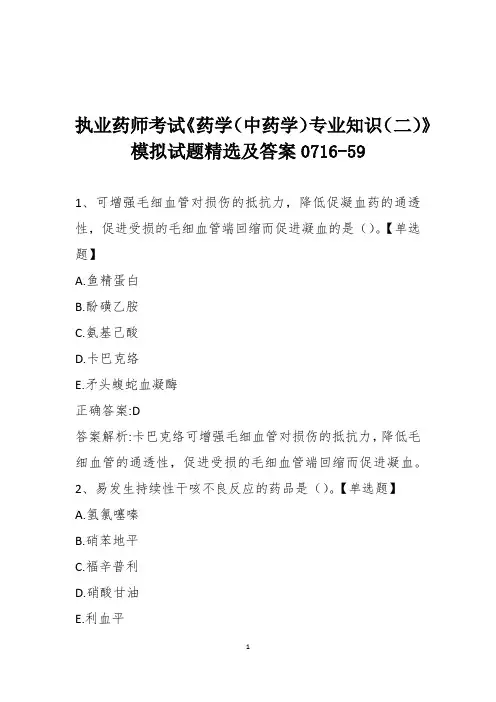 执业药师考试《药学(中药学)专业知识(二)》模拟试题精选及答案 0716-59

1、可增强毛细血管对损伤的抵抗力，降低促凝血药的通透性，促进受损的毛细血管端回缩而促进凝血的是()。【单选题】

A.鱼精蛋白

B.酚磺乙胺

C.氨基己酸

D.卡巴克络

E.矛头蝮蛇血凝酶

正确答案:D

答案解析:卡巴克络可增强毛细血管对损伤的抵抗力，降低毛细血管的通透性，促进受损的毛细血管端回缩而促进凝血。

2、易发生持续性干咳不良反应的药品是()。【单选题】

A.氢氯噻嗪

B.硝苯地平

C.福辛普利

D.硝酸甘油

E.利血平

1